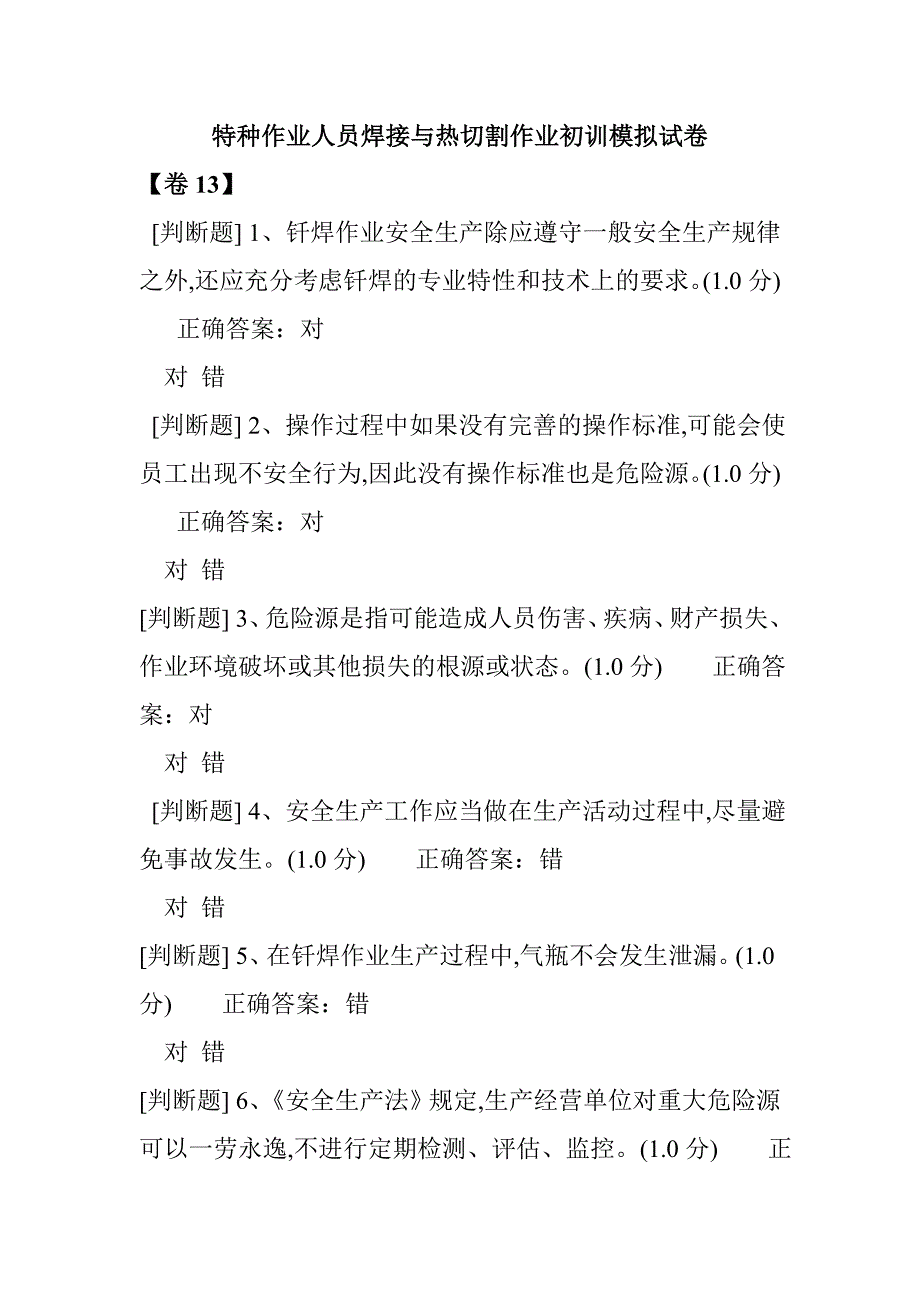 特种作业人员焊接与热切割作业初训模拟试卷

【卷 13】

[判断题] 1、钎焊作业安全生产除应遵守一般安全生产规律之外,还应充分考虑钎焊的专业特性和技术上的要求。(1.0 分)

正确答案：对

对 错

[判断题] 2、操作过程中如果没有完善的操作标准,可能会使员工出现不安全行为,因此没有操作标准也是危险源。(1.0 分)

正确答案：对

对 错

[判断题] 3、危险源是指可能造成人员伤害、疾病、财产损失、作业环境破坏或其他损失的根源或状态。(1.0 分) 正确答案：对

对 错

[判断题] 4、安全生产工作应当做在生产活动过程中,尽量避免事故发生。(1.0 分) 正确答案：错

对 错

[判断题] 5、在钎焊作业生产过程中,气瓶不会发生泄漏。(1.0 分) 正确答案：错

对 错

[判断题] 6、《安全生产法》规定,生产经营单位对重大危险源可以一劳永逸,不进行定期检测、评估、监控。(1.0 分) 正